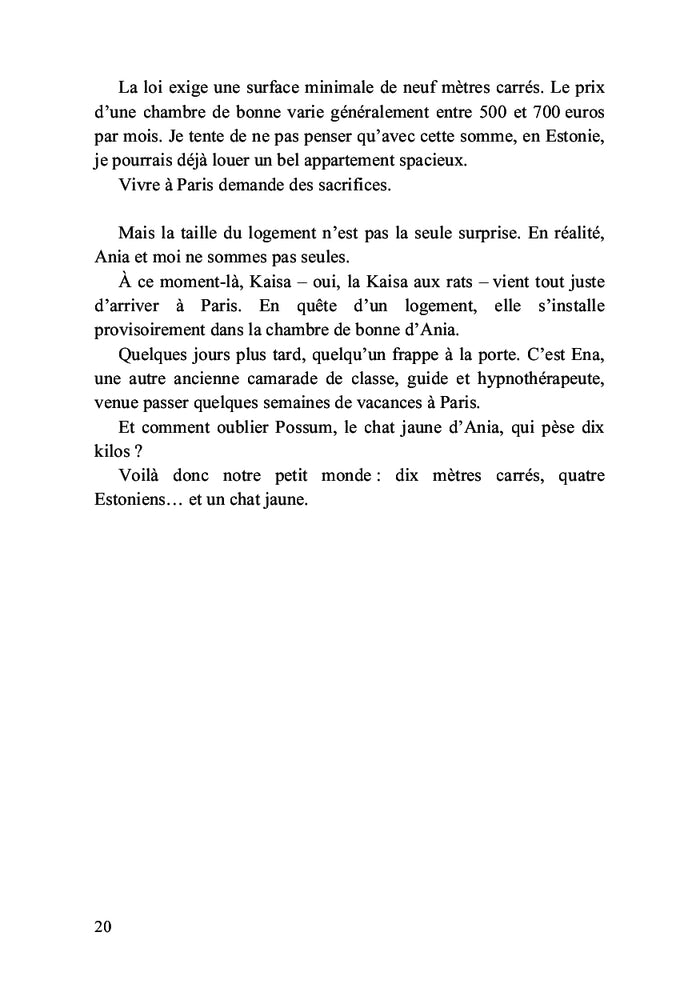 La loi exige une surface minimale de neuf mètres carrés. Le prix d'une chambre de bonne varie généralement entre 500 et 700 euros par mois. Je tente de ne pas penser qu'avec cette somme, en Estonie, je pourrais déjà louer un bel appartement spacieux.

Vivre à Paris demande des sacrifices.

Mais la taille du logement n'est pas la seule surprise. En réalité, Ania et moi ne sommes pas seules.

À ce moment-là, Kaisa – oui, la Kaisa aux rats – vient tout juste d'arriver à Paris. En quête d'un logement, elle s'installe provisoirement dans la chambre de bonne d'Ania.

Quelques jours plus tard, quelqu'un frappe à la porte. C'est Ena, une autre ancienne camarade de classe, guide et hypnothérapeute, venue passer quelques semaines de vacances à Paris.

Et comment oublier Possum, le chat jaune d'Ania, qui pèse dix kilos ?

Voilà donc notre petit monde : dix mètres carrés, quatre Estoniens… et un chat jaune.

20